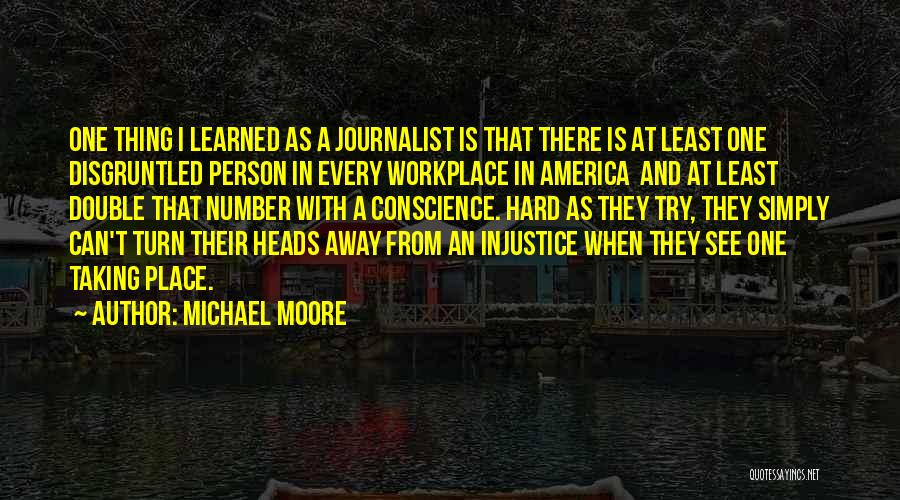 ONE THING I LEARNED AS A JOURNALIST IS THAT THERE IS AT LEAST ONE DISGRUNTLED PERSON IN EVERY WORKPLACE IN AMERICA AND AT LEAST DOUBLE THAT NUMBER WITH A CONSCIENCE. HARD AS THEY TRY, THEY SIMPLY CAN'T TURN THEIR HEADS AWAY FROM AN INJUSTICE WHEN THEY SEE ONE TAKING PLACE.

AUTHOR: MICHAEL MOORE

QUOTESSAYINGS.NET